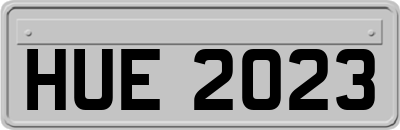 HUE 2023